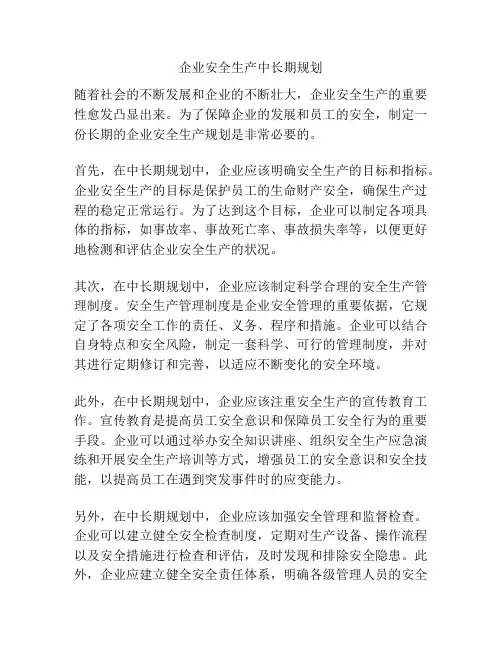 企业安全生产中长期规划

随着社会的不断发展和企业的不断壮大，企业安全生产的重要性愈发凸显出来。为了保障企业的发展和员工的安全，制定一份长期的企业安全生产规划是非常必要的。

首先，在中长期规划中，企业应该明确安全生产的目标和指标。企业安全生产的目标是保护员工的生命财产安全，确保生产过程的稳定正常运行。为了达到这个目标，企业可以制定各项具体的指标，如事故率、事故死亡率、事故损失率等，以便更好地检测和评估企业安全生产的状况。

其次，在中长期规划中，企业应该制定科学合理的安全生产管理制度。安全生产管理制度是企业安全管理的重要依据，它规定了各项安全工作的责任、义务、程序和措施。企业可以结合自身特点和安全风险，制定一套科学、可行的管理制度，并对其进行定期修订和完善，以适应不断变化的安全环境。

此外，在中长期规划中，企业应该注重安全生产的宣传教育工作。宣传教育是提高员工安全意识和保障员工安全行为的重要手段。企业可以通过举办安全知识讲座、组织安全生产应急演练和开展安全生产培训等方式，增强员工的安全意识和安全技能，以提高员工在遇到突发事件时的应变能力。

另外，在中长期规划中，企业应该加强安全管理和监督检查。企业可以建立健全安全检查制度，定期对生产设备、操作流程以及安全措施进行检查和评估，及时发现和排除安全隐患。此外，企业应建立健全安全责任体系，明确各级管理人员的安全